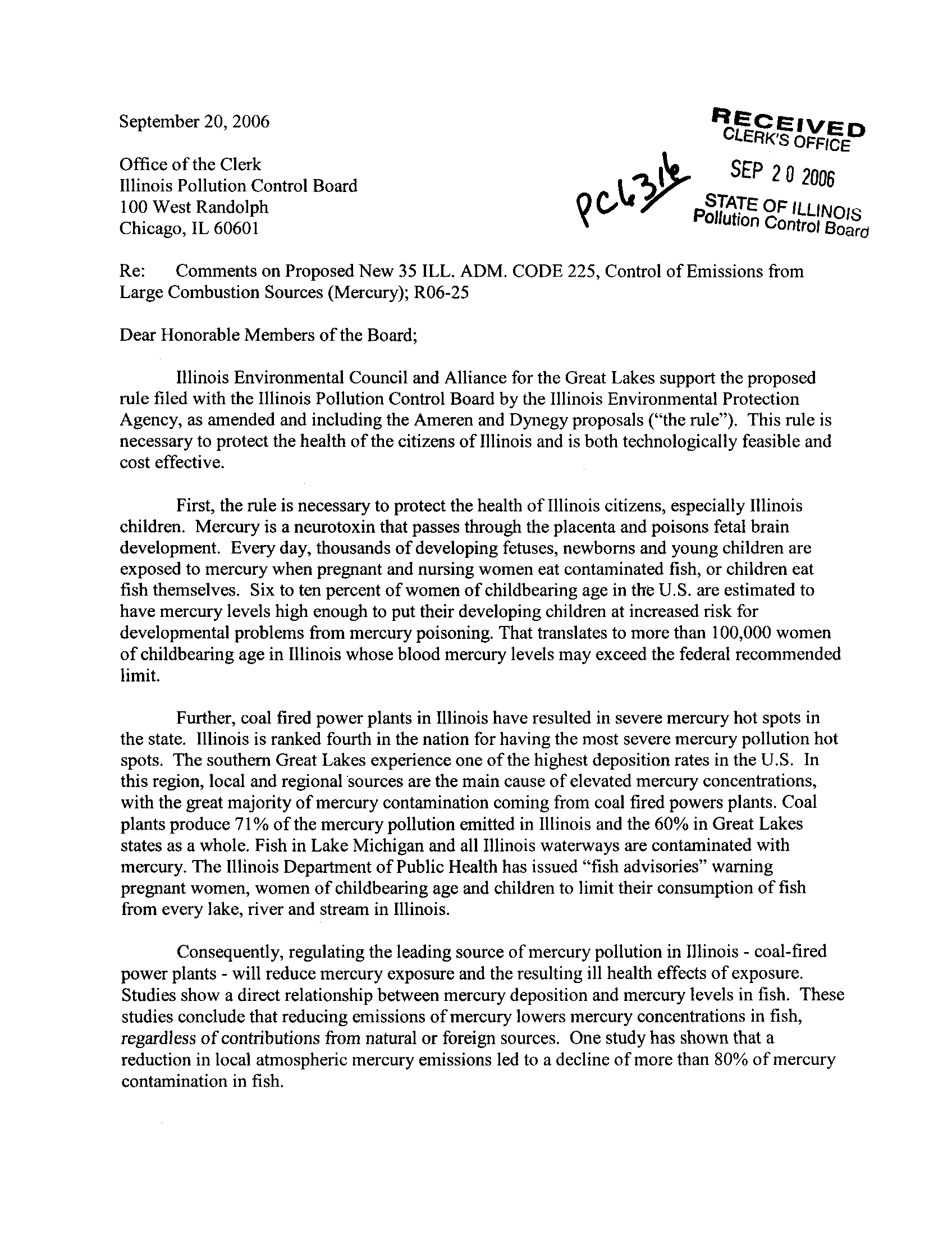 September 20, 2006

RECEIVED
CLERK'S OFFICE
SEP 20 2006
STATE OF ILLINOIS
Pollution Control Board

PC6316

Office of the Clerk
Illinois Pollution Control Board
100 West Randolph
Chicago, IL 60601

Re: Comments on Proposed New 35 ILL. ADM. CODE 225, Control of Emissions from Large Combustion Sources (Mercury); R06-25

Dear Honorable Members of the Board;

Illinois Environmental Council and Alliance for the Great Lakes support the proposed rule filed with the Illinois Pollution Control Board by the Illinois Environmental Protection Agency, as amended and including the Ameren and Dynegy proposals ("the rule"). This rule is necessary to protect the health of the citizens of Illinois and is both technologically feasible and cost effective.

First, the rule is necessary to protect the health of Illinois citizens, especially Illinois children. Mercury is a neurotoxin that passes through the placenta and poisons fetal brain development. Every day, thousands of developing fetuses, newborns and young children are exposed to mercury when pregnant and nursing women eat contaminated fish, or children eat fish themselves. Six to ten percent of women of childbearing age in the U.S. are estimated to have mercury levels high enough to put their developing children at increased risk for developmental problems from mercury poisoning. That translates to more than 100,000 women of childbearing age in Illinois whose blood mercury levels may exceed the federal recommended limit.

Further, coal fired power plants in Illinois have resulted in severe mercury hot spots in the state. Illinois is ranked fourth in the nation for having the most severe mercury pollution hot spots. The southern Great Lakes experience one of the highest deposition rates in the U.S. In this region, local and regional sources are the main cause of elevated mercury concentrations, with the great majority of mercury contamination coming from coal fired powers plants. Coal plants produce 71% of the mercury pollution emitted in Illinois and the 60% in Great Lakes states as a whole. Fish in Lake Michigan and all Illinois waterways are contaminated with mercury. The Illinois Department of Public Health has issued "fish advisories" warning pregnant women, women of childbearing age and children to limit their consumption of fish from every lake, river and stream in Illinois.

Consequently, regulating the leading source of mercury pollution in Illinois - coal-fired power plants - will reduce mercury exposure and the resulting ill health effects of exposure. Studies show a direct relationship between mercury deposition and mercury levels in fish. These studies conclude that reducing emissions of mercury lowers mercury concentrations in fish, regardless of contributions from natural or foreign sources. One study has shown that a reduction in local atmospheric mercury emissions led to a decline of more than 80% of mercury contamination in fish.